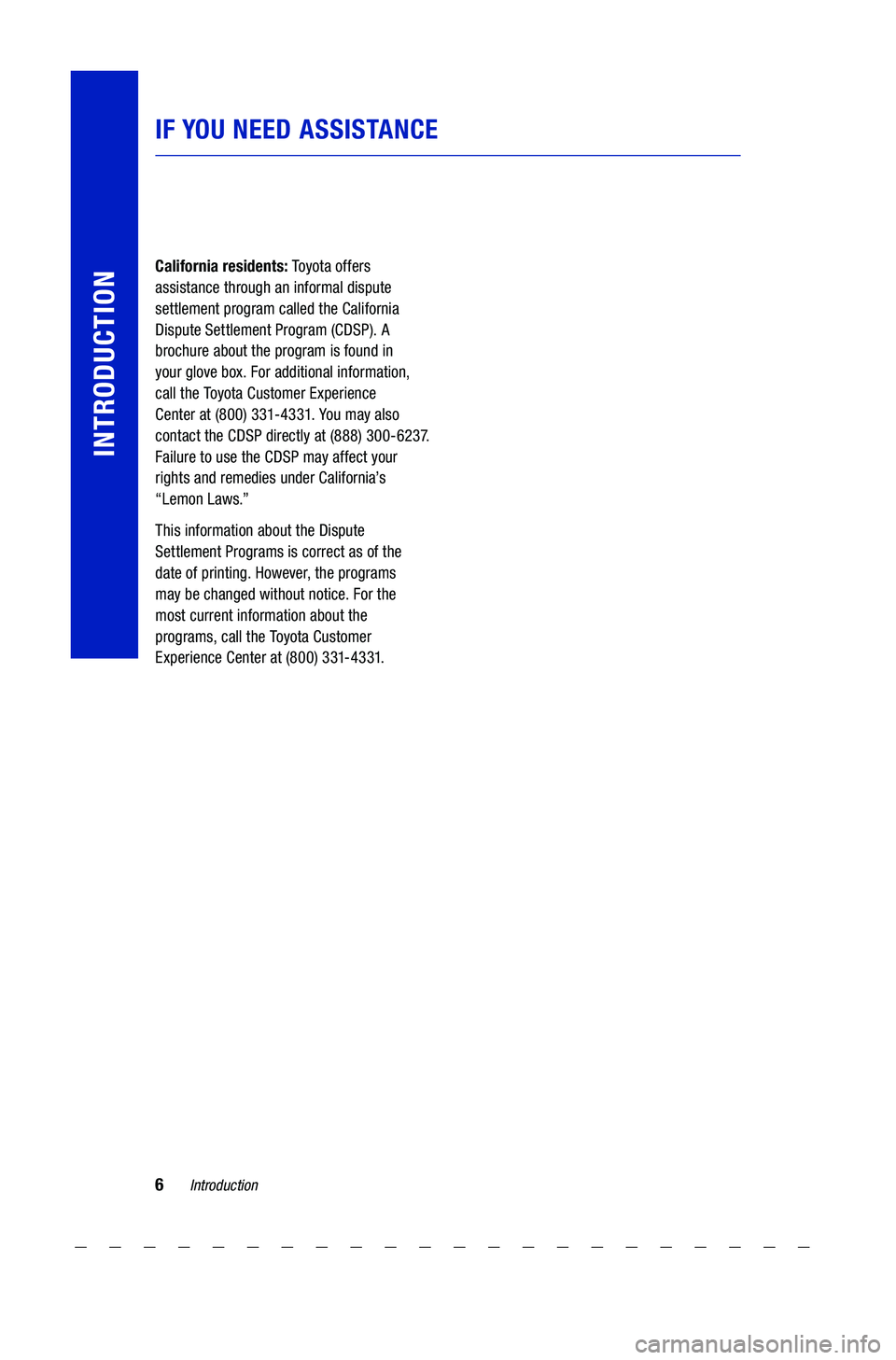 INTRODUCTION

IF YOU NEED ASSISTANCE

California residents: Toyota offers assistance through an informal dispute settlement program called the California Dispute Settlement Program (CDSP). A brochure about the program is found in your glove box. For additional information, call the Toyota Customer Experience Center at (800) 331-4331. You may also contact the CDSP directly at (888) 300-6237. Failure to use the CDSP may affect your rights and remedies under California's "Lemon Laws."

This information about the Dispute Settlement Programs is correct as of the date of printing. However, the programs may be changed without notice. For the most current information about the programs, call the Toyota Customer Experience Center at (800) 331-4331.

6 Introduction

carmanualsonline.info